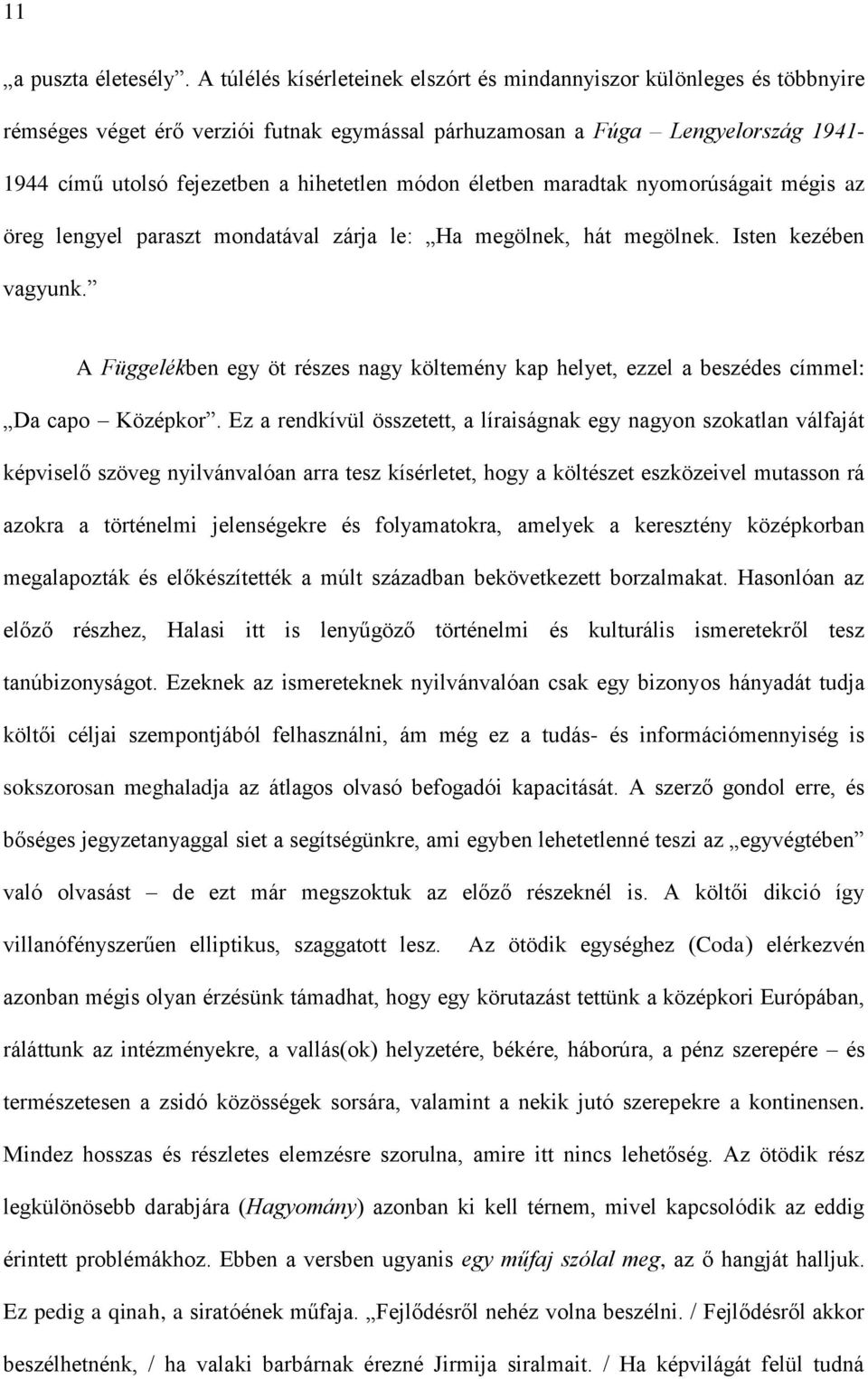 11

„a puszta életesély”. A túlélés kísérleteinek elszórt és mindannyiszor különleges és többnyire rémséges véget érő verziói futnak egymással párhuzamosan a Fúga – Lengyelország 1941-1944 című utolsó fejezetben a hihetetlen módon életben maradtak nyomorúságait mégis az öreg lengyel paraszt mondatával zárja le: „Ha megölnek, hát megölnek. Isten kezében vagyunk.”

A Függelékben egy öt részes nagy költemény kap helyet, ezzel a beszédes címmel: „Da capo – Középkor”. Ez a rendkívül összetett, a líraiságnak egy nagyon szokatlan válfaját képviselő szöveg nyilvánvalóan arra tesz kísérletet, hogy a költészet eszközeivel mutasson rá azokra a történelmi jelenségekre és folyamatokra, amelyek a keresztény középkorban megalapozták és előkészítették a múlt században bekövetkezett borzalmakat. Hasonlóan az előző részhez, Halasi itt is lenyűgöző történelmi és kulturális ismeretekről tesz tanúbizonyságot. Ezeknek az ismereteknek nyilvánvalóan csak egy bizonyos hányadát tudja költői céljai szempontjából felhasználni, ám még ez a tudás- és információmennyiség is sokszorosan meghaladja az átlagos olvasó befogadói kapacitását. A szerző gondol erre, és bőséges jegyzetanyaggal siet a segítségünkre, ami egyben lehetetlenné teszi az „egyvégtében” való olvasást – de ezt már megszoktuk az előző részeknél is. A költői dikció így villanófényszerűen elliptikus, szaggatott lesz. Az ötödik egységhez (Coda) elérkezvén azonban mégis olyan érzésünk támadhat, hogy egy körutazást tettünk a középkori Európában, ráláttunk az intézményekre, a vallás(ok) helyzetére, békére, háborúra, a pénz szerepére – és természetesen a zsidó közösségek sorsára, valamint a nekik jutó szerepekre a kontinensen. Mindez hosszas és részletes elemzésre szorulna, amire itt nincs lehetőség. Az ötödik rész legkülönösebb darabjára (Hagyomány) azonban ki kell térnem, mivel kapcsolódik az eddig érintett problémákhoz. Ebben a versben ugyanis egy műfaj szólal meg, az ő hangját halljuk. Ez pedig a qinah, a siratóének műfaja. „Fejlődésről nehéz volna beszélni. / Fejlődésről akkor beszélhetnénk, / ha valaki barbárnak érezné Jirmija siralmait. / Ha képvilágát felül tudná